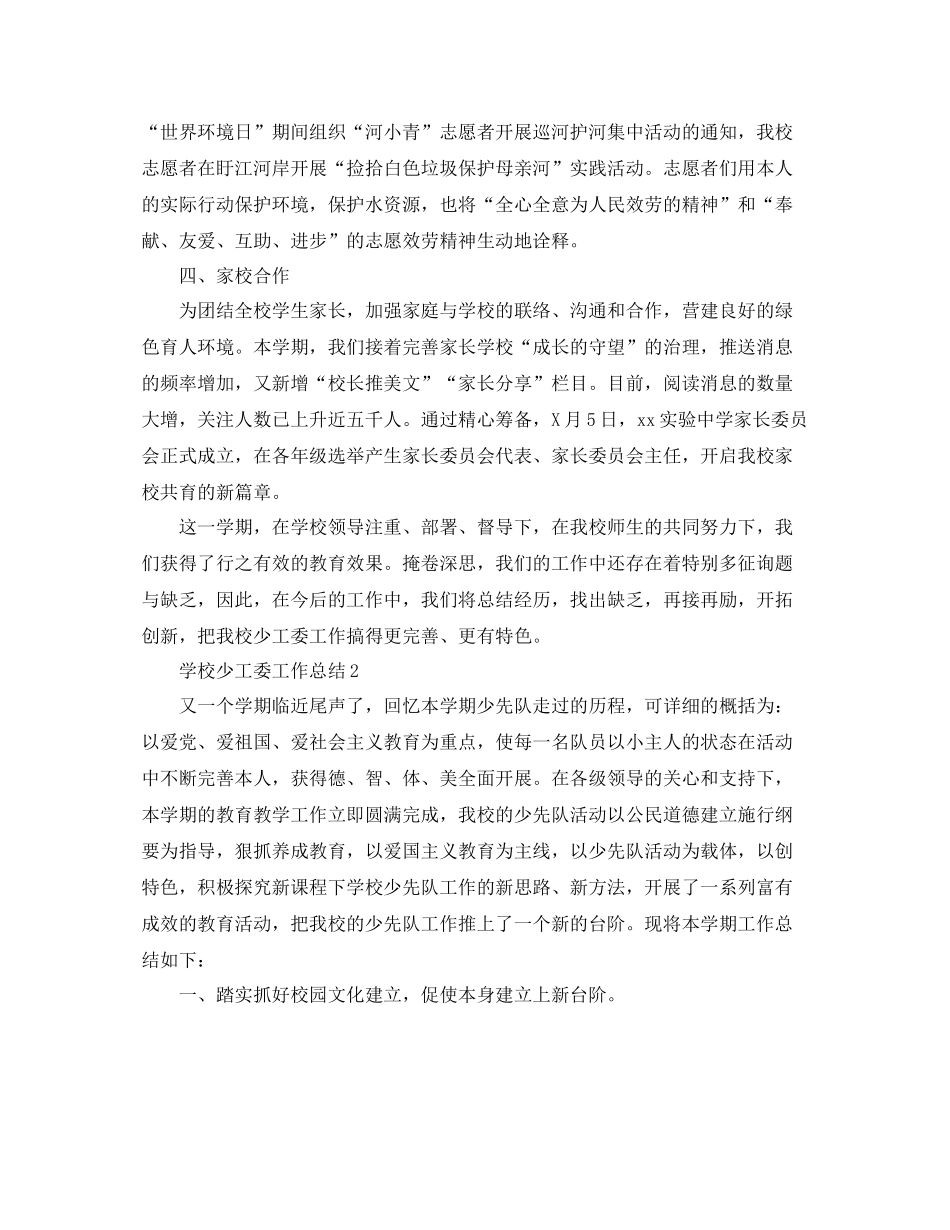 “世界环境日”期间组织“河小青”志愿者开展巡河护河集中活动的通知，我校志愿者在盱江河岸开展“捡拾白色垃圾保护母亲河”实践活动。志愿者们用本人的实际行动保护环境，保护水资源，也将“全心全意为人民效劳的精神”和“奉献、友爱、互助、进步”的志愿效劳精神生动地诠释。

四、家校合作

为团结全校学生家长，加强家庭与学校的联络、沟通和合作，营建良好的绿色育人环境。本学期，我们接着完善家长学校“成长的守望”的治理，推送消息的频率增加，又新增“校长推美文”“家长分享”栏目。目前，阅读消息的数量大增，关注人数已上升近五千人。通过精心筹备，X月5日，xx实验中学家长委员会正式成立，在各年级选举产生家长委员会代表、家长委员会主任，开启我校家校共育的新篇章。

这一学期，在学校领导注重、部署、督导下，在我校师生的共同努力下，我们获得了行之有效的教育效果。掩卷深思，我们的工作中还存在着特别多征询题与缺乏，因此，在今后的工作中，我们将总结经历，找出缺乏，再接再励，开拓创新，把我校少工委工作搞得更完善、更有特色。

学校少工委工作总结2

又一个学期临近尾声了，回忆本学期少先队走过的历程，可详细的概括为：以爱党、爱祖国、爱社会主义教育为重点，使每一名队员以小主人的状态在活动中不断完善本人，获得德、智、体、美全面开展。在各级领导的关心和支持下，本学期的教育教学工作立即圆满完成，我校的少先队活动以公民道德建立施行纲要为指导，狠抓养成教育，以爱国主义教育为主线，以少先队活动为载体，以创特色，积极探究新课程下学校少先队工作的新思路、新方法，开展了一系列富有成效的教育活动，把我校的少先队工作推上了一个新的台阶。现将本学期工作总结如下：

一、踏实抓好校园文化建立，促使本身建立上新台阶。